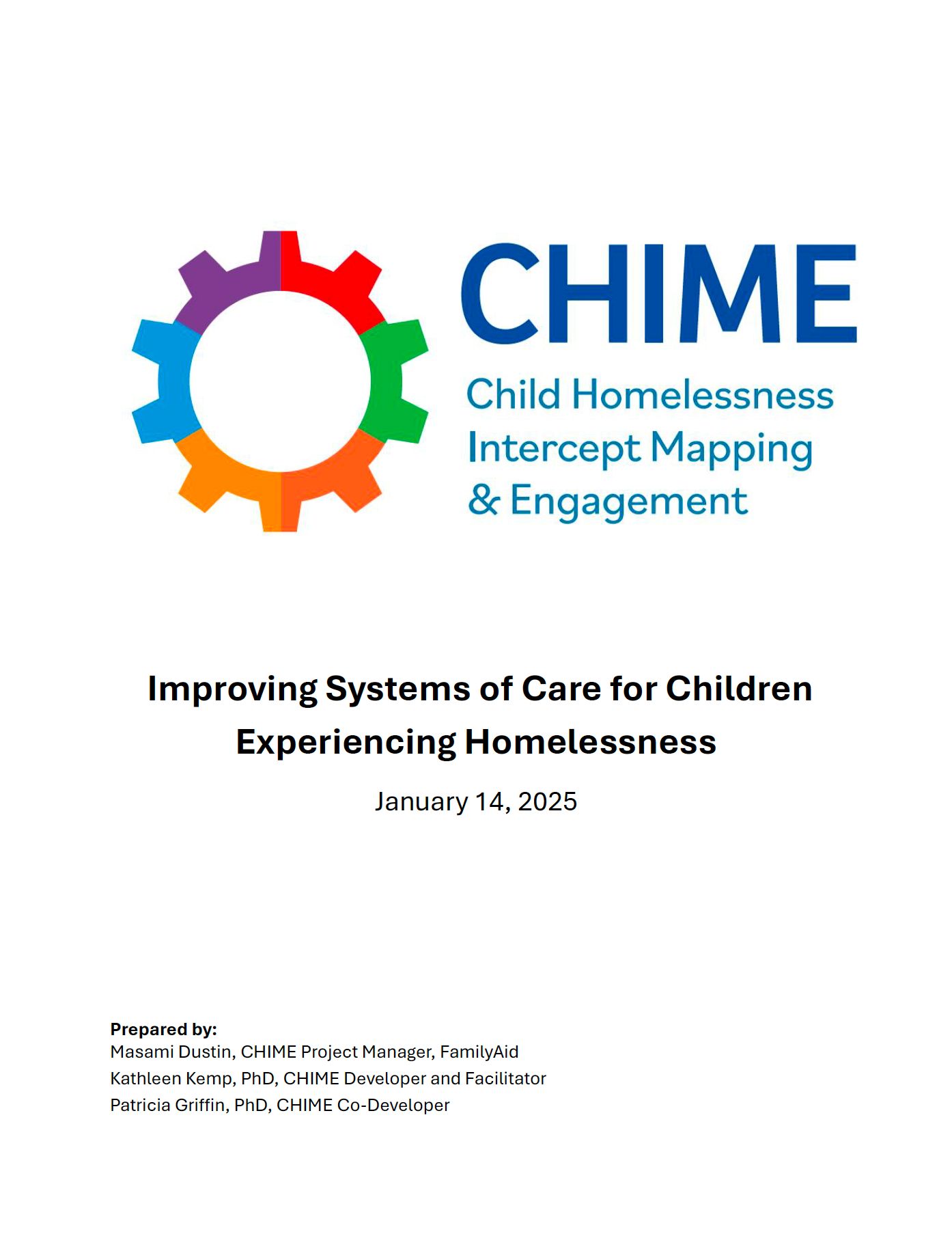 CHIME
Child Homelessness
Intercept Mapping
& Engagement

Improving Systems of Care for Children Experiencing Homelessness

January 14, 2025

Prepared by:
Masami Dustin, CHIME Project Manager, FamilyAid
Kathleen Kemp, PhD, CHIME Developer and Facilitator
Patricia Griffin, PhD, CHIME Co-Developer